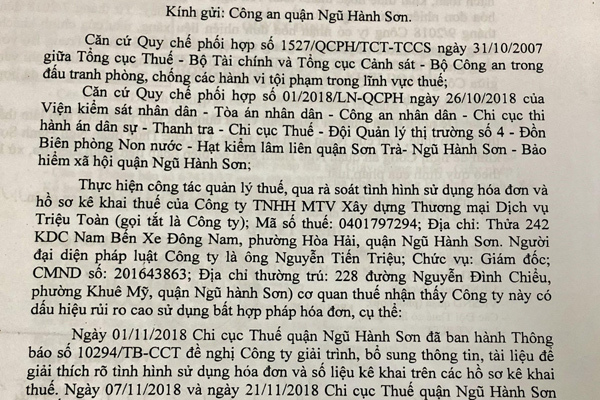 Kính gửi: Công an quận Ngũ Hành Sơn.

Căn cứ Quy chế phối hợp số 1527/QCPH/TCT-TCCS ngày 31/10/2007 giữa Tổng cục Thuế - Bộ Tài chính và Tổng cục Cảnh sát - Bộ Công an trong đấu tranh phòng, chống các hành vi tội phạm trong lĩnh vực thuế;

Căn cứ Quy chế phối hợp số 01/2018/LN-QCPH ngày 26/10/2018 của Viện kiểm sát nhân dân - Tòa án nhân dân - Công an nhân dân - Chi cục thi hành án dân sự - Thanh tra - Chi cục Thuế - Đội Quản lý thị trường số 4 - Đồn Biên phòng Non nước - Hạt kiểm lâm liên quận Sơn Trà- Ngũ Hành Sơn - Bảo hiểm xã hội quận Ngũ Hành Sơn;

Thực hiện công tác quản lý thuế, qua rà soát tình hình sử dụng hóa đơn và hồ sơ kê khai thuế của Công ty TNHH MTV Xây dựng Thương mại Dịch vụ Triệu Toàn (gọi tắt là Công ty); Mã số thuế: 0401797294; Địa chỉ: Thửa 242 KDC Nam Bến Xe Đông Nam, phường Hòa Hải, quận Ngũ Hành Sơn. Người đại diện pháp luật Công ty là ông Nguyễn Tiến Triệu; Chức vụ: Giám đốc; CMND số: 201643863; Địa chỉ thường trú: 228 đường Nguyễn Đình Chiểu, phường Khuê Mỹ, quận Ngũ hành Sơn) cơ quan thuế nhận thấy Công ty này có dấu hiệu rủi ro cao sử dụng bất hợp pháp hóa đơn, cụ thể:

Ngày 01/11/2018 Chi cục Thuế quận Ngũ Hành Sơn đã ban hành Thông báo số 10294/TB-CCT đề nghị Công ty giải trình, bổ sung thông tin, tài liệu để giải thích rõ tình hình sử dụng hóa đơn và số liệu kê khai trên các hồ sơ kê khai thuế. Ngày 07/11/2018 và ngày 21/11/2018 Chi cục Thuế quận Ngũ Hành Sơn